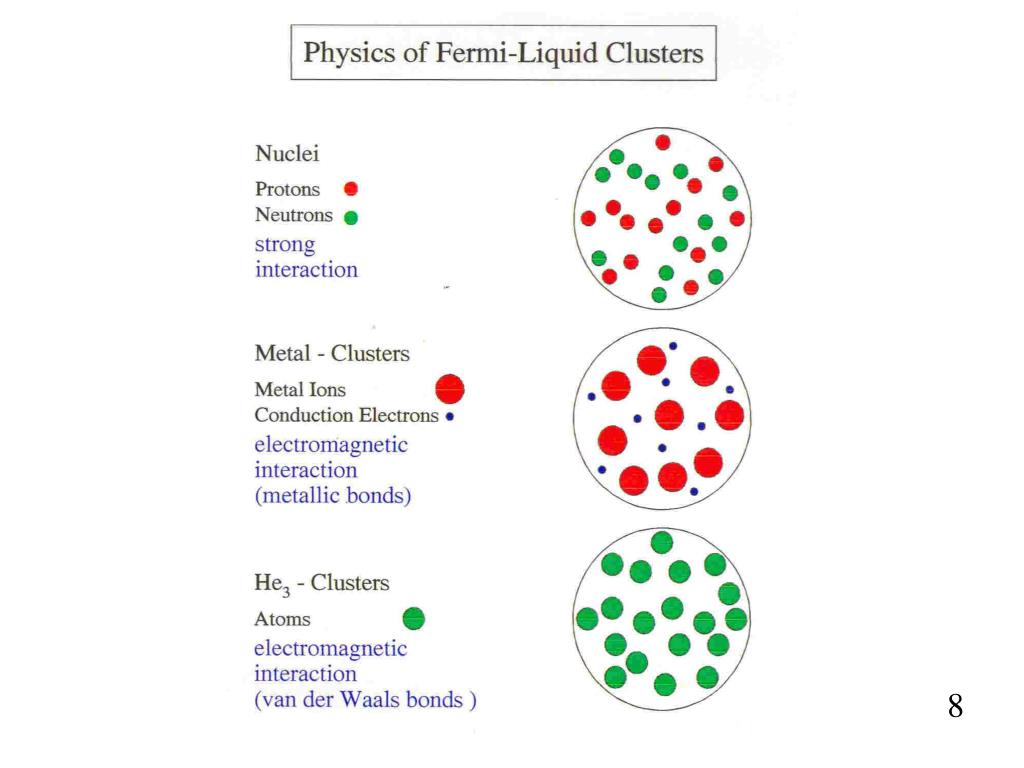 Physics of Fermi-Liquid Clusters

Nuclei

Protons

Neutrons

strong interaction

Metal - Clusters

Metal Ions

Conduction Electrons

electromagnetic interaction (metallic bonds)

$He_3$ - Clusters

Atoms

electromagnetic interaction (van der Waals bonds )

8